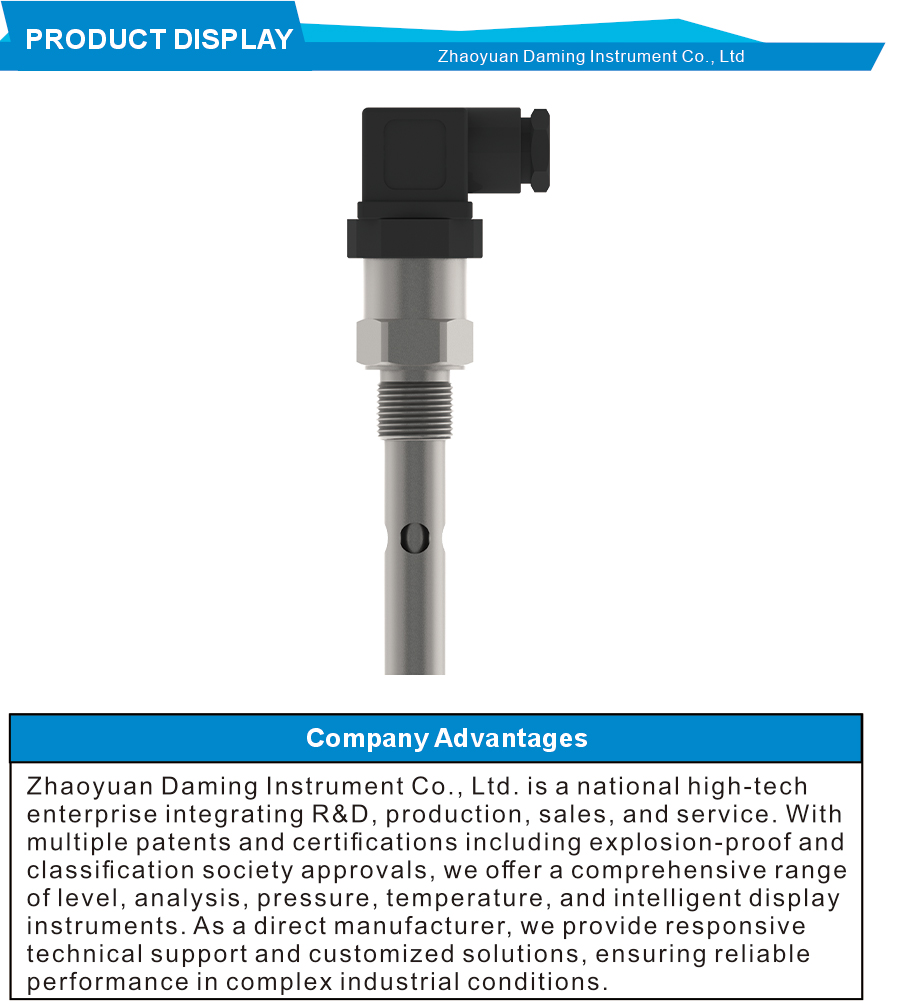 PRODUCT DISPLAY

Zhaoyuan Daming Instrument Co., Ltd

Company Advantages

Zhaoyuan Daming Instrument Co., Ltd. is a national high-tech enterprise integrating R&D, production, sales, and service. With multiple patents and certifications including explosion-proof and classification society approvals, we offer a comprehensive range of level, analysis, pressure, temperature, and intelligent display instruments. As a direct manufacturer, we provide responsive technical support and customized solutions, ensuring reliable performance in complex industrial conditions.